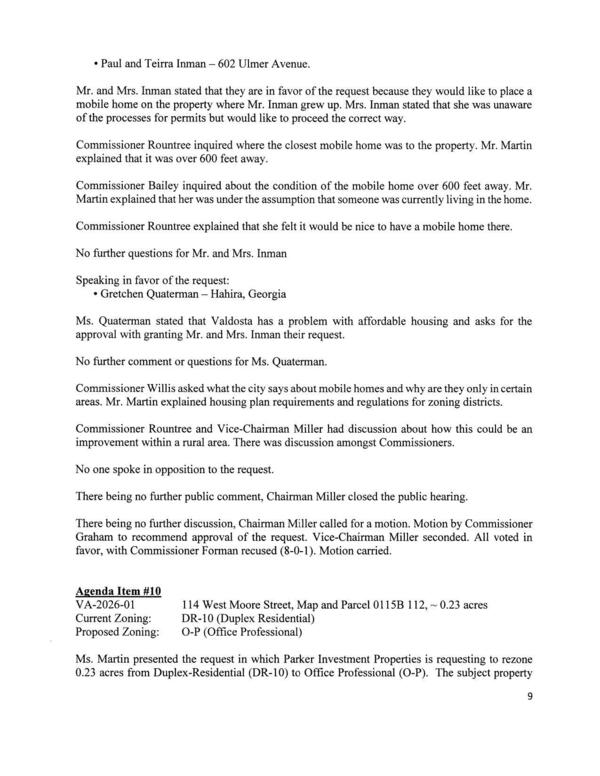 • Paul and Teirra Inman – 602 Ulmer Avenue.

Mr. and Mrs. Inman stated that they are in favor of the request because they would like to place a mobile home on the property where Mr. Inman grew up. Mrs. Inman stated that she was unaware of the processes for permits but would like to proceed the correct way.

Commissioner Rountree inquired where the closest mobile home was to the property. Mr. Martin explained that it was over 600 feet away.

Commissioner Bailey inquired about the condition of the mobile home over 600 feet away. Mr. Martin explained that her was under the assumption that someone was currently living in the home.

Commissioner Rountree explained that she felt it would be nice to have a mobile home there.

No further questions for Mr. and Mrs. Inman

Speaking in favor of the request:
• Gretchen Quaterman – Hahira, Georgia

Ms. Quaterman stated that Valdosta has a problem with affordable housing and asks for the approval with granting Mr. and Mrs. Inman their request.

No further comment or questions for Ms. Quaterman.

Commissioner Willis asked what the city says about mobile homes and why are they only in certain areas. Mr. Martin explained housing plan requirements and regulations for zoning districts.

Commissioner Rountree and Vice-Chairman Miller had discussion about how this could be an improvement within a rural area. There was discussion amongst Commissioners.

No one spoke in opposition to the request.

There being no further public comment, Chairman Miller closed the public hearing.

There being no further discussion, Chairman Miller called for a motion. Motion by Commissioner Graham to recommend approval of the request. Vice-Chairman Miller seconded. All voted in favor, with Commissioner Forman recused (8-0-1). Motion carried.

Agenda Item #10
VA-2026-01 114 West Moore Street, Map and Parcel 0115B 112, ~ 0.23 acres
Current Zoning: DR-10 (Duplex Residential)
Proposed Zoning: O-P (Office Professional)

Ms. Martin presented the request in which Parker Investment Properties is requesting to rezone 0.23 acres from Duplex-Residential (DR-10) to Office Professional (O-P). The subject property

9